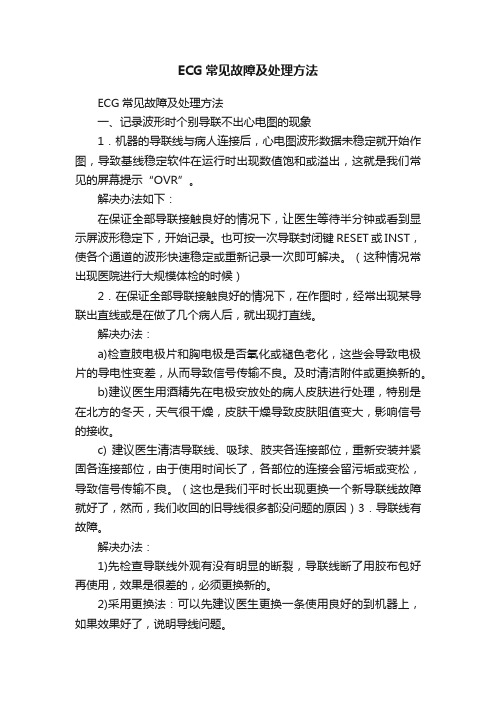 ECG 常见故障及处理方法

ECG 常见故障及处理方法

一、记录波形时个别导联不出心电图的现象

1．机器的导联线与病人连接后，心电图波形数据未稳定就开始作图，导致基线稳定软件在运行时出现数值饱和或溢出，这就是我们常见的屏幕提示“OVR”。

解决办法如下：

在保证全部导联接触良好的情况下，让医生等待半分钟或看到显示屏波形稳定下，开始记录。也可按一次导联封闭键 RESET 或 INST，使各个通道的波形快速稳定或重新记录一次即可解决。（这种情况常出现医院进行大规模体检的时候）

2．在保证全部导联接触良好的情况下，在作图时，经常出现某导联出直线或是在做了几个病人后，就出现打直线。

解决办法：

a)检查肢电极片和胸电极是否氧化或褪色老化，这些会导致电极片的导电性变差，从而导致信号传输不良。及时清洁附件或更换新的。

b)建议医生用酒精先在电极安放处的病人皮肤进行处理，特别是在北方的冬天，天气很干燥，皮肤干燥导致皮肤阻值变大，影响信号的接收。

c) 建议医生清洁导联线、吸球、肢夹各连接部位，重新安装并紧固各连接部位，由于使用时间长了，各部位的连接会留污垢或变松，导致信号传输不良。（这也是我们平时长出现更换一个新导联线故障就好了，然而，我们收回的旧导线很多都没问题的原因）3．导联线有故障。

解决办法：

1)先检查导联线外观有没有明显的断裂，导联线断了用胶布包好再使用，效果是很差的，必须更换新的。

2)采用更换法：可以先建议医生更换一条使用良好的到机器上，如果效果好了，说明导线问题。